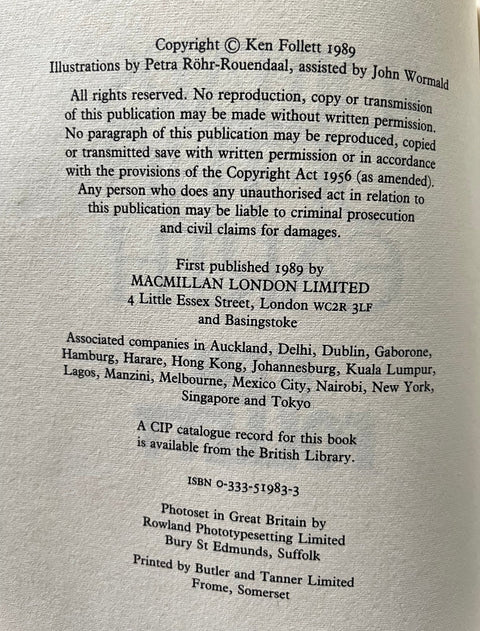 Copyright © Ken Follett 1989
Illustrations by Petra Röhr-Rouendaal, assisted by John Wormald

All rights reserved. No reproduction, copy or transmission of this publication may be made without written permission. No paragraph of this publication may be reproduced, copied or transmitted save with written permission or in accordance with the provisions of the Copyright Act 1956 (as amended). Any person who does any unauthorised act in relation to this publication may be liable to criminal prosecution and civil claims for damages.

First published 1989 by
MACMILLAN LONDON LIMITED
4 Little Essex Street, London WC2R 3LF
and Basingstoke

Associated companies in Auckland, Delhi, Dublin, Gaborone, Hamburg, Harare, Hong Kong, Johannesburg, Kuala Lumpur, Lagos, Manzini, Melbourne, Mexico City, Nairobi, New York, Singapore and Tokyo

A CIP catalogue record for this book is available from the British Library.

ISBN 0-333-51983-3

Photoset in Great Britain by
Rowland Phototypesetting Limited
Bury St Edmunds, Suffolk

Printed by Butler and Tanner Limited
Frome, Somerset